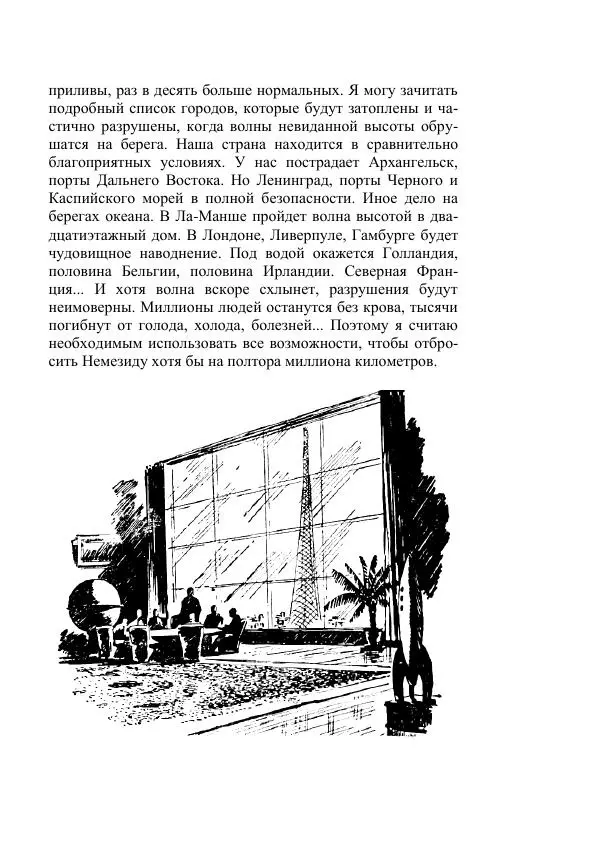 приливы, раз в десять больше нормальных. Я могу зачитать подробный список городов, которые будут затоплены и частично разрушены, когда волны невиданной высоты обрушатся на берега. Наша страна находится в сравнительно благоприятных условиях. У нас пострадает Архангельск, порты Дальнего Востока. Но Ленинград, порты Черного и Каспийского морей в полной безопасности. Иное дело на берегах океана. В Ла-Манше пройдет волна высотой в двадцатиэтажный дом. В Лондоне, Ливерпуле, Гамбурге будет чудовищное наводнение. Под водой окажется Голландия, половина Бельгии, половина Ирландии. Северная Франция... И хотя волна вскоре схлынет, разрушения будут неимоверны. Миллионы людей останутся без крова, тысячи погибнут от голода, холода, болезней... Поэтому я считаю необходимым использовать все возможности, чтобы отбросить Немезиду хотя бы на полтора миллиона километров.